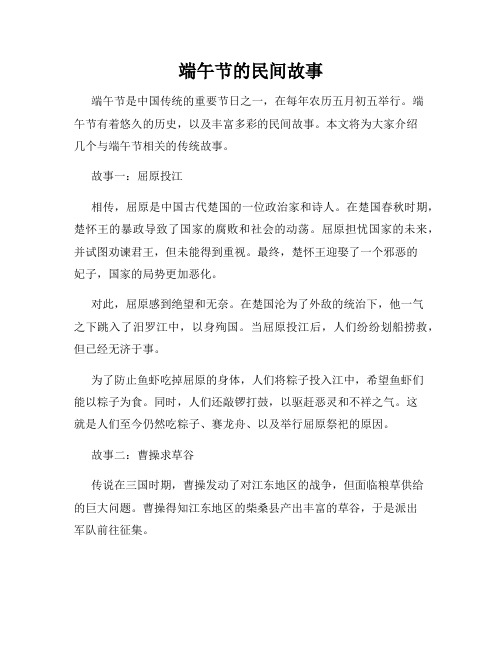 端午节的民间故事

端午节是中国传统的重要节日之一，在每年农历五月初五举行。端午节有着悠久的历史，以及丰富多彩的民间故事。本文将为大家介绍几个与端午节相关的传统故事。

故事一：屈原投江

相传，屈原是中国古代楚国的一位政治家和诗人。在楚国春秋时期，楚怀王的暴政导致了国家的腐败和社会的动荡。屈原担忧国家的未来，并试图劝谏君王，但未能得到重视。最终，楚怀王迎娶了一个邪恶的妃子，国家的局势更加恶化。

对此，屈原感到绝望和无奈。在楚国沦为了外敌的统治下，他一气之下跳入了汨罗江中，以身殉国。当屈原投江后，人们纷纷划船捞救，但已经无济于事。

为了防止鱼虾吃掉屈原的身体，人们将粽子投入江中，希望鱼虾们能以粽子为食。同时，人们还敲锣打鼓，以驱赶恶灵和不祥之气。这就是人们至今仍然吃粽子、赛龙舟、以及举行屈原祭祀的原因。

故事二：曹操求草谷

传说在三国时期，曹操发动了对江东地区的战争，但面临粮草供给的巨大问题。曹操得知江东地区的柴桑县产出丰富的草谷，于是派出军队前往征集。